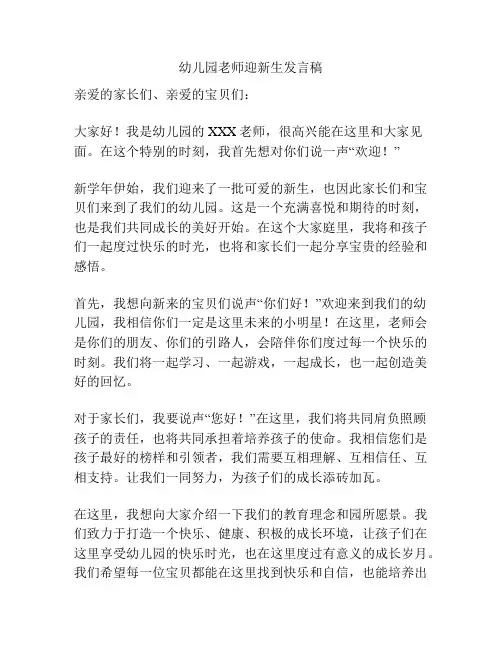 幼儿园老师迎新生发言稿

亲爱的家长们、亲爱的宝贝们：

大家好！我是幼儿园的 XXX 老师，很高兴能在这里和大家见面。在这个特别的时刻，我首先想对你们说一声“欢迎！”

新学年伊始，我们迎来了一批可爱的新生，也因此家长们和宝贝们来到了我们的幼儿园。这是一个充满喜悦和期待的时刻，也是我们共同成长的美好开始。在这个大家庭里，我将和孩子们一起度过快乐的时光，也将和家长们一起分享宝贵的经验和感悟。

首先，我想向新来的宝贝们说声“你们好！”欢迎来到我们的幼儿园，我相信你们一定是这里未来的小明星！在这里，老师会是你们的朋友、你们的引路人，会陪伴你们度过每一个快乐的时刻。我们将一起学习、一起游戏，一起成长，也一起创造美好的回忆。

对于家长们，我要说声“您好！”在这里，我们将共同肩负照顾孩子的责任，也将共同承担着培养孩子的使命。我相信您们是孩子最好的榜样和引领者，我们需要互相理解、互相信任、互相支持。让我们一同努力，为孩子们的成长添砖加瓦。

在这里，我想向大家介绍一下我们的教育理念和园所愿景。我们致力于打造一个快乐、健康、积极的成长环境，让孩子们在这里享受幼儿园的快乐时光，也在这里度过有意义的成长岁月。我们希望每一位宝贝都能在这里找到快乐和自信，也能培养出